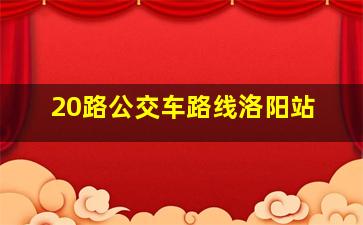 20路公交车路线洛阳站